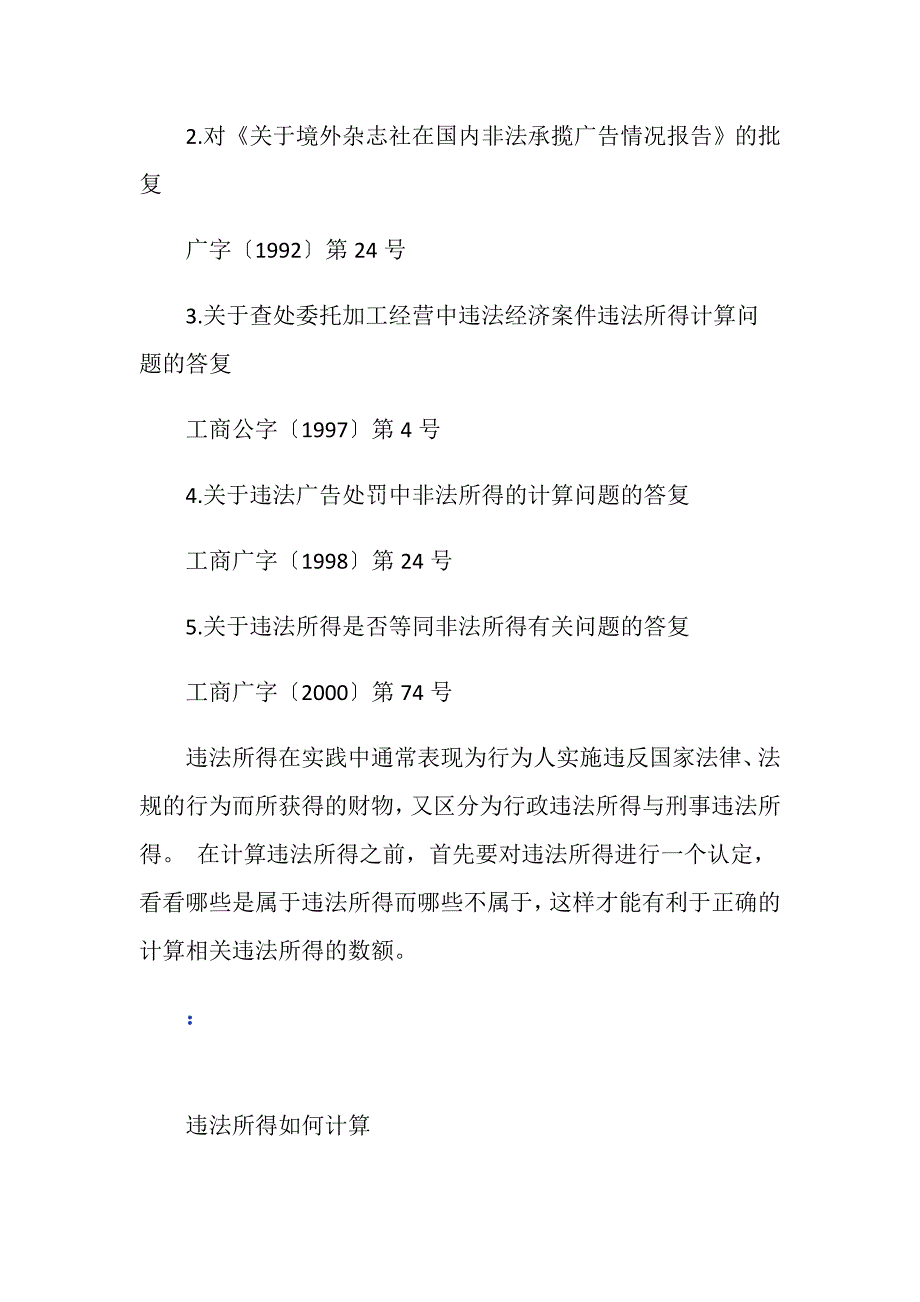 2.对《关于境外杂志社在国内非法承揽广告情况报告》的批复

广字〔1992〕第 24 号

3.关于查处委托加工经营中违法经济案件违法所得计算问题的答复

工商公字〔1997〕第 4 号

4.关于违法广告处罚中非法所得的计算问题的答复

工商广字〔1998〕第 24 号

5.关于违法所得是否等同非法所得有关问题的答复

工商广字〔2000〕第 74 号

违法所得在实践中通常表现为行为人实施违反国家法律、法规的行为而所获得的财物，又区分为行政违法所得与刑事违法所得。 在计算违法所得之前，首先要对违法所得进行一个认定，看看哪些是属于违法所得而哪些不属于，这样才能有利于正确的计算相关违法所得的数额。

：

违法所得如何计算